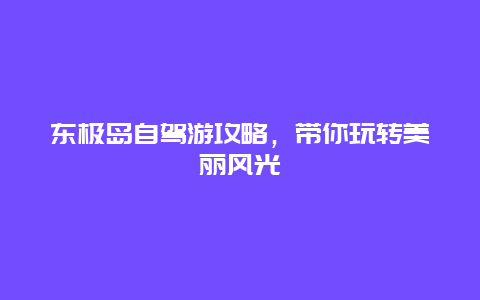 东极岛自驾游攻略，带你玩转美丽风光